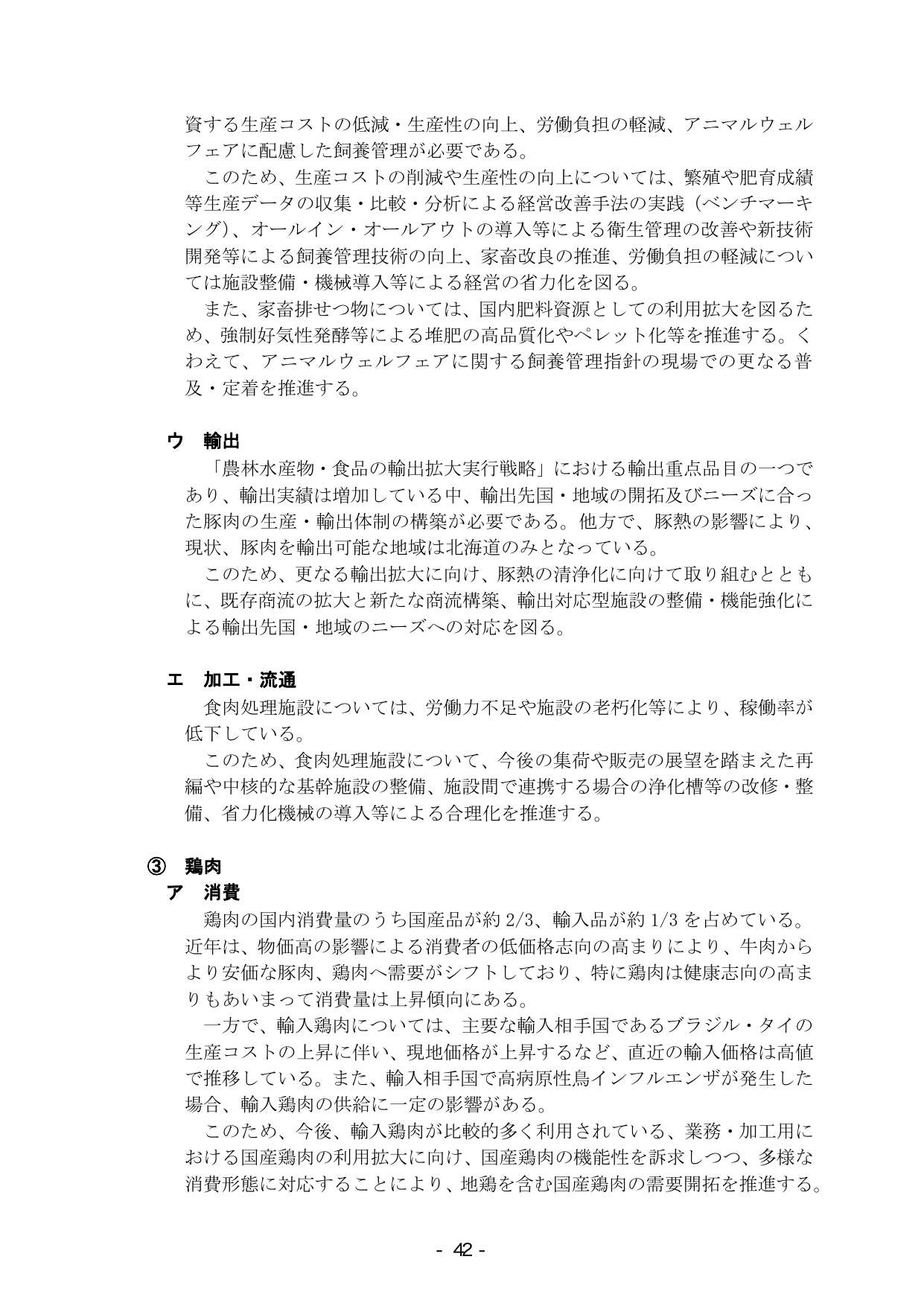 資する生産コストの低減・生産性の向上、労働負担の軽減、アニマルウェルフェアに配慮した飼養管理が必要である。

このため、生産コストの削減や生産性の向上については、繁殖や肥育成績等生産データの収集・比較・分析による経営改善手法の実践（ベンチマーキング)、オールイン・オールアウトの導入等による衛生管理の改善や新技術開発等による飼養管理技術の向上、家畜改良の推進、労働負担の軽減については施設整備・機械導入等による経営の省力化を図る。

また、家畜排せつ物については、国内肥料資源としての利用拡大を図るため、強制好気性発酵等による堆肥の高品質化やペレット化等を推進する。くわえて、アニマルウェルフェアに関する飼養管理指針の現場での更なる普及・定着を推進する。

ウ 輸出

「農林水産物・食品の輸出拡大実行戦略」における輸出重点品目の一つであり、輸出実績は増加している中、輸出先国・地域の開拓及びニーズに合った豚肉の生産・輸出体制の構築が必要である。他方で、豚熱の影響により、現状、豚肉を輸出可能な地域は北海道のみとなっている。

このため、更なる輸出拡大に向け、豚熱の清浄化に向けて取り組むとともに、既存商流の拡大と新たな商流構築、輸出対応型施設の整備・機能強化による輸出先国・地域のニーズへの対応を図る。

エ 加工・流通

食肉処理施設については、労働力不足や施設の老朽化等により、稼働率が低下している。

このため、食肉処理施設について、今後の集荷や販売の展望を踏まえた再編や中核的な基幹施設の整備、施設間で連携する場合の浄化槽等の改修・整備、省力化機械の導入等による合理化を推進する。

③ 鶏肉
ア 消費

鶏肉の国内消費量のうち国産品が約2/3、輸入品が約1/3を占めている。近年は、物価高の影響による消費者の低価格志向の高まりにより、牛肉からより安価な豚肉、鶏肉へ需要がシフトしており、特に鶏肉は健康志向の高まりもあいまって消費量は上昇傾向にある。

一方で、輸入鶏肉については、主要な輸入相手国であるブラジル・タイの生産コストの上昇に伴い、現地価格が上昇するなど、直近の輸入価格は高値で推移している。また、輸入相手国で高病原性鳥インフルエンザが発生した場合、輸入鶏肉の供給に一定の影響がある。

このため、今後、輸入鶏肉が比較的多く利用されている、業務・加工用における国産鶏肉の利用拡大に向け、国産鶏肉の機能性を訴求しつつ、多様な消費形態に対応することにより、地鶏を含む国産鶏肉の需要開拓を推進する。

- 42 -